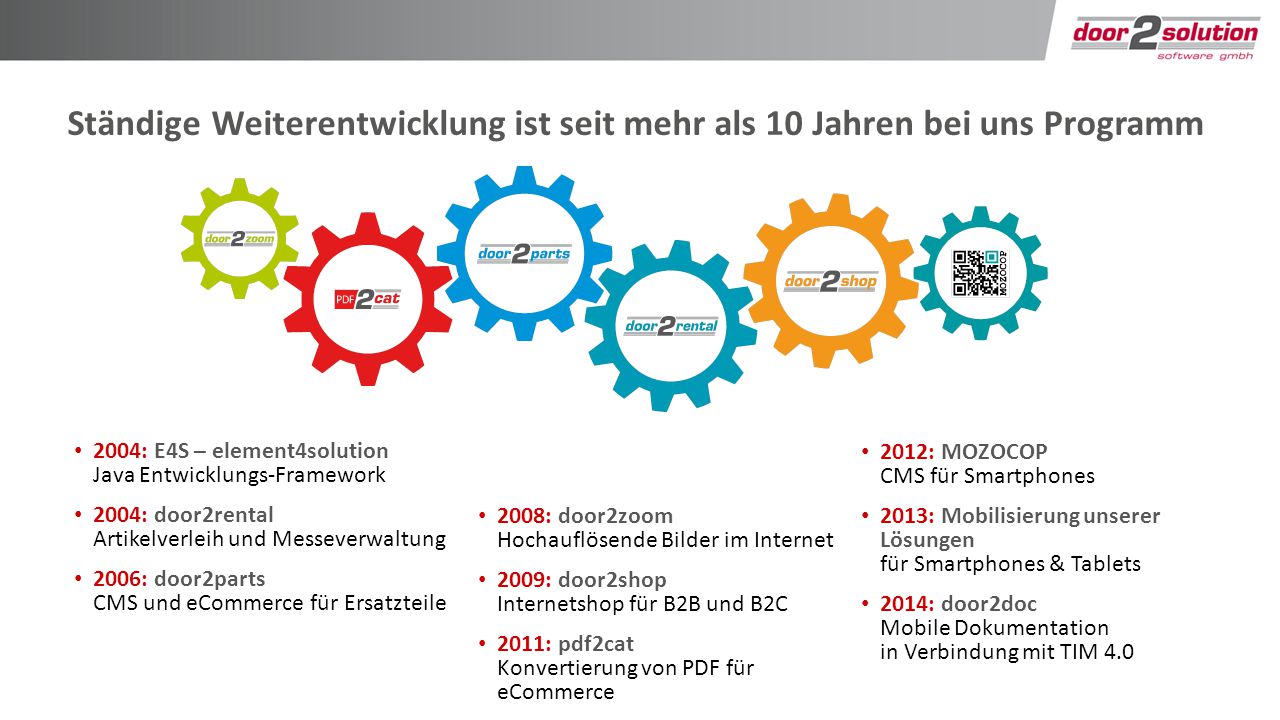 door2solution
software gmbh

Ständige Weiterentwicklung ist seit mehr als 10 Jahren bei uns Programm

door2zoom

PDF2cat

door2parts

door2rental

door2shop

MOZOCOP

• 2004: E4S – element4solution
Java Entwicklungs-Framework

• 2004: door2rental
Artikelverleih und Messeverwaltung

• 2006: door2parts
CMS und eCommerce für Ersatzteile

• 2008: door2zoom
Hochauflösende Bilder im Internet

• 2009: door2shop
Internetshop für B2B und B2C

• 2011: pdf2cat
Konvertierung von PDF für eCommerce

• 2012: MOZOCOP
CMS für Smartphones

• 2013: Mobilisierung unserer Lösungen
für Smartphones & Tablets

• 2014: door2doc
Mobile Dokumentation
in Verbindung mit TIM 4.0